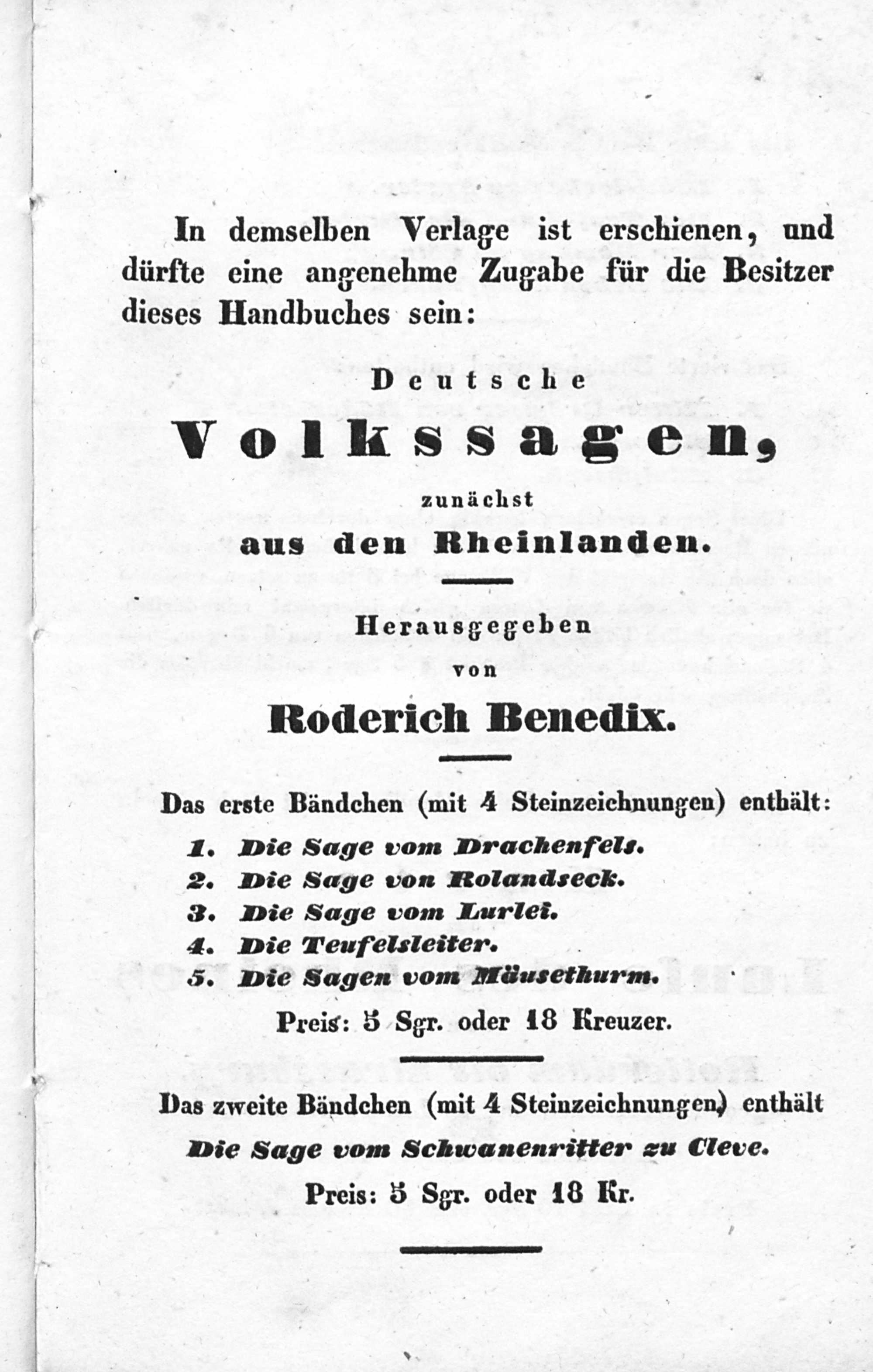 In demselben Verlage ist erschienen, und dürfte eine angenehme Zugabe für die Besitzer dieses Handbuches sein:

Deutsche

Volkssagen,

zunächst

aus den Rheinlanden.

Herausgegeben

von

Roderich Benedix.

Das erste Bändchen (mit 4 Steinzeichnungen) enthält:

1. Die Sage vom Drachenfels.
2. Die Sage von Rolandseck.
3. Die Sage vom Lurlei.
4. Die Teufelsleiter.
5. Die Sagen vom Mäusethurm.

Preis: 5 Sgr. oder 18 Kreuzer.

Das zweite Bändchen (mit 4 Steinzeichnungen) enthält

Die Sage vom Schwanenritter zu Cleve.

Preis: 5 Sgr. oder 18 Kr.